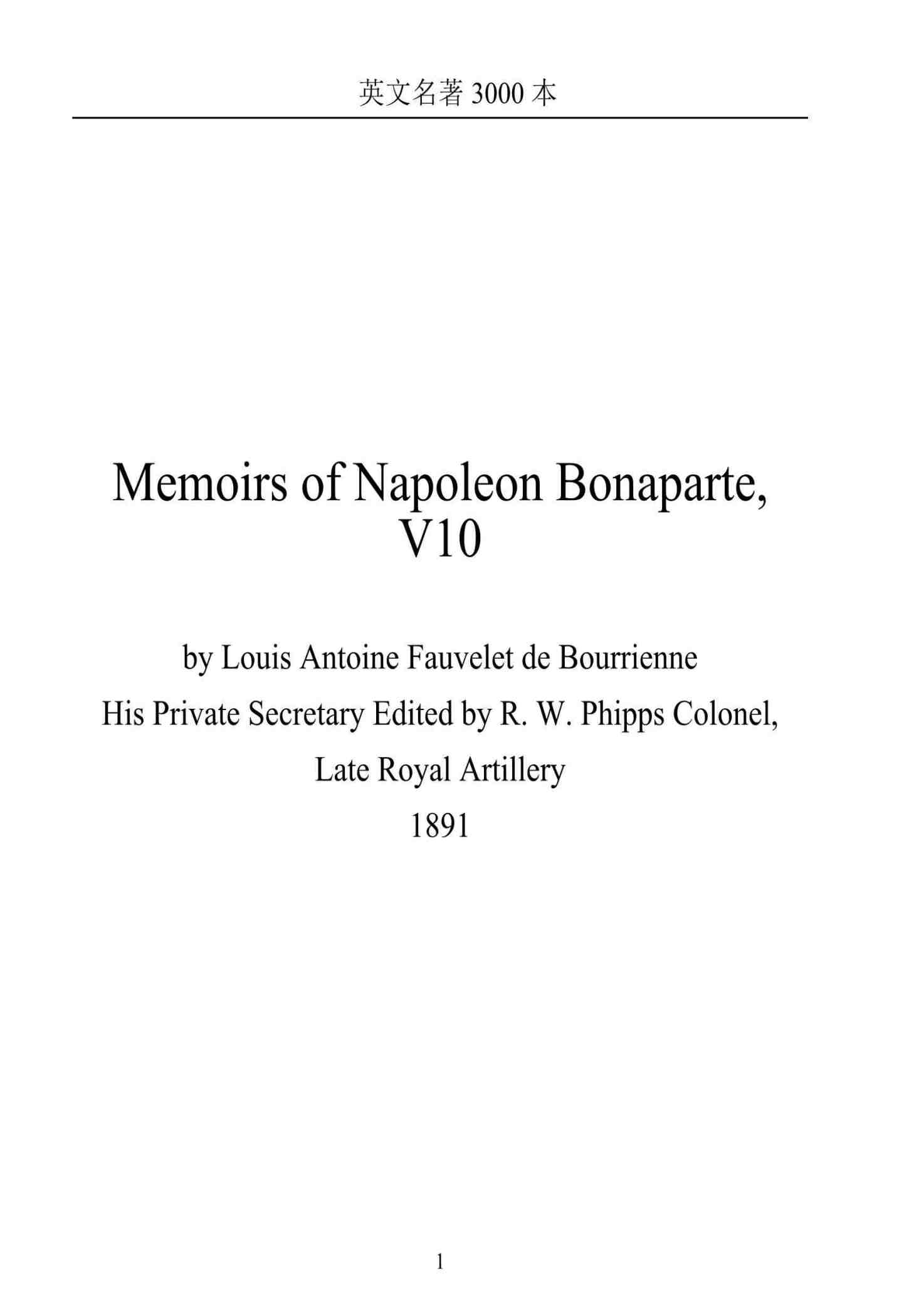 英文名著 3000 本

Memoirs of Napoleon Bonaparte, V10

by Louis Antoine Fauvelet de Bourrienne

His Private Secretary Edited by R. W. Phipps Colonel,

Late Royal Artillery

1891

1